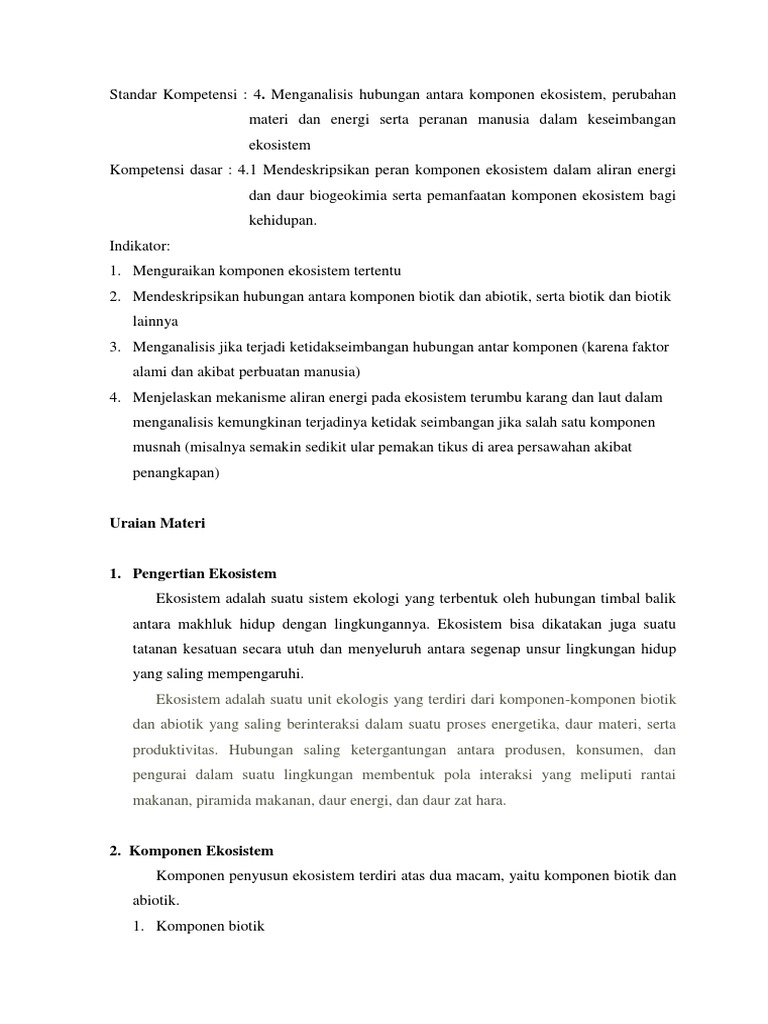 Standar Kompetensi : 4. Menganalisis hubungan antara komponen ekosistem, perubahan materi dan energi serta peranan manusia dalam keseimbangan ekosistem

Kompetensi dasar : 4.1 Mendeskripsikan peran komponen ekosistem dalam aliran energi dan daur biogeokimia serta pemanfaatan komponen ekosistem bagi kehidupan.

Indikator:

1. Menguraikan komponen ekosistem tertentu
2. Mendeskripsikan hubungan antara komponen biotik dan abiotik, serta biotik dan biotik lainnya
3. Menganalisis jika terjadi ketidakseimbangan hubungan antar komponen (karena faktor alami dan akibat perbuatan manusia)
4. Menjelaskan mekanisme aliran energi pada ekosistem terumbu karang dan laut dalam menganalisis kemungkinan terjadinya ketidak seimbangan jika salah satu komponen musnah (misalnya semakin sedikit ular pemakan tikus di area persawahan akibat penangkapan)

Uraian Materi

1. Pengertian Ekosistem

Ekosistem adalah suatu sistem ekologi yang terbentuk oleh hubungan timbal balik antara makhluk hidup dengan lingkungannya. Ekosistem bisa dikatakan juga suatu tatanan kesatuan secara utuh dan menyeluruh antara segenap unsur lingkungan hidup yang saling mempengaruhi.

Ekosistem adalah suatu unit ekologis yang terdiri dari komponen-komponen biotik dan abiotik yang saling berinteraksi dalam suatu proses energetika, daur materi, serta produktivitas. Hubungan saling ketergantungan antara produsen, konsumen, dan pengurai dalam suatu lingkungan membentuk pola interaksi yang meliputi rantai makanan, piramida makanan, daur energi, dan daur zat hara.

2. Komponen Ekosistem

Komponen penyusun ekosistem terdiri atas dua macam, yaitu komponen biotik dan abiotik.

1. Komponen biotik